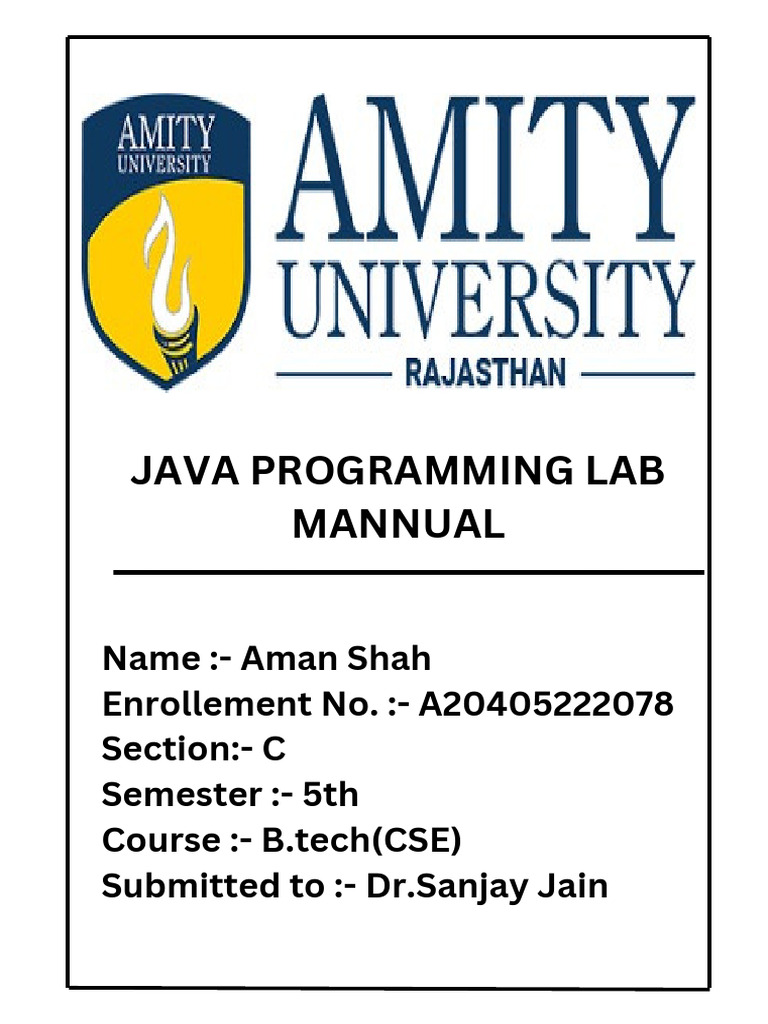 AMITY
UNIVERSITY

AMITY
UNIVERSITY
RAJASTHAN

JAVA PROGRAMMING LAB MANNUAL

Name :- Aman Shah
Enrollement No. :- A20405222078
Section:- C
Semester :- 5th
Course :- B.tech(CSE)
Submitted to :- Dr.Sanjay Jain